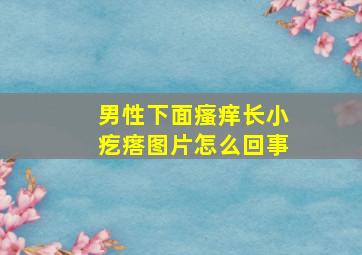 男性下面瘙痒长小疙瘩图片怎么回事